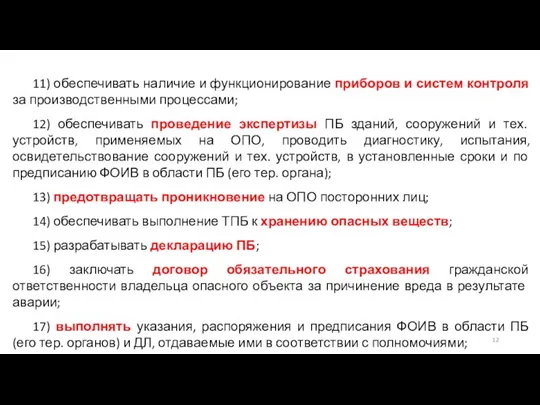 11) обеспечивать наличие и функционирование приборов и систем контроля за производственными процессами;

12) обеспечивать проведение экспертизы ПБ зданий, сооружений и тех. устройств, применяемых на ОПО, проводить диагностику, испытания, освидетельствование сооружений и тех. устройств, в установленные сроки и по предписанию ФОИВ в области ПБ (его тер. органа);

13) предотвращать проникновение на ОПО посторонних лиц;

14) обеспечивать выполнение ТПБ к хранению опасных веществ;

15) разрабатывать декларацию ПБ;

16) заключать договор обязательного страхования гражданской ответственности владельца опасного объекта за причинение вреда в результате аварии;

17) выполнять указания, распоряжения и предписания ФОИВ в области ПБ (его тер. органов) и ДЛ, отдаваемые ими в соответствии с полномочиями;

12